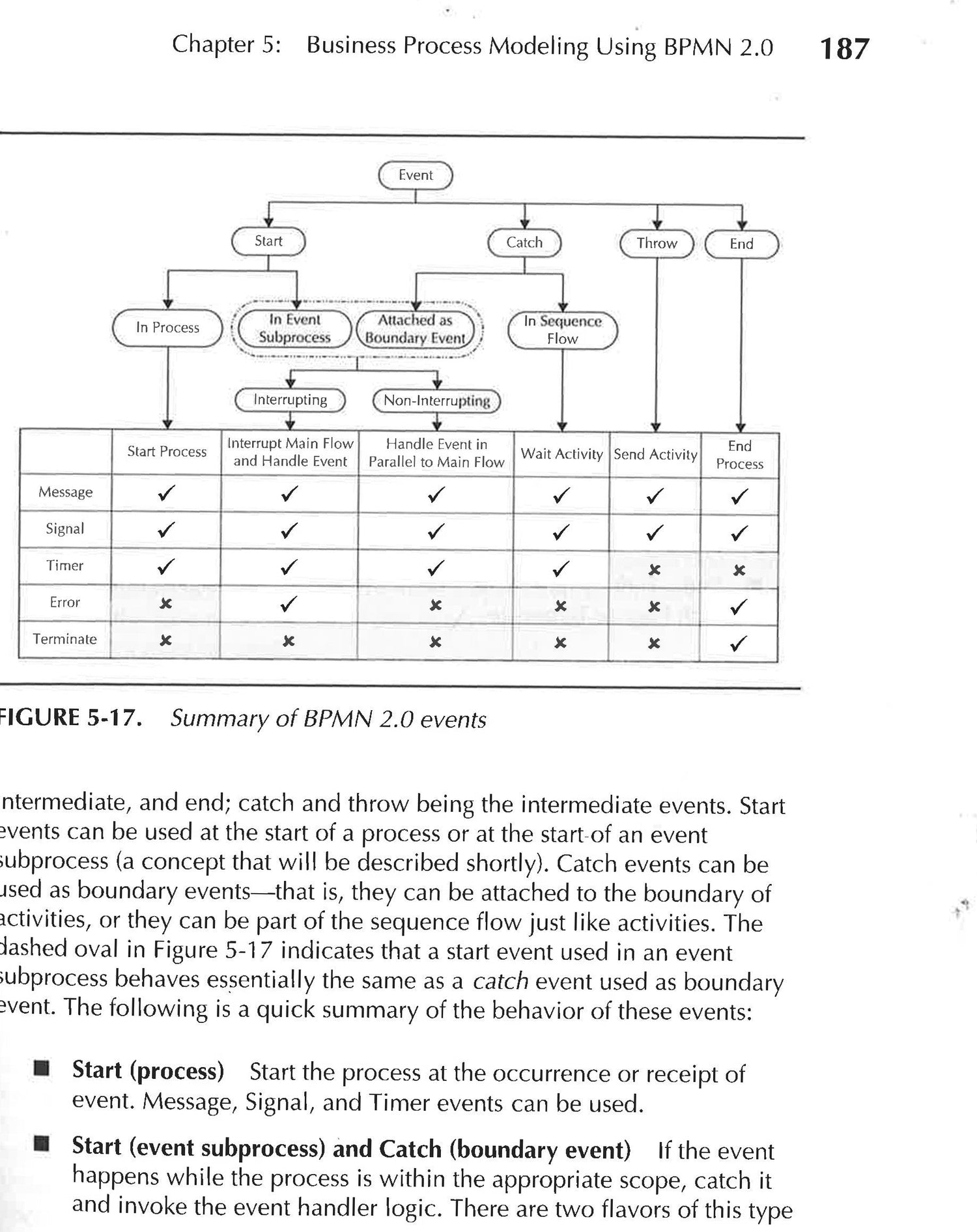 Chapter 5: Business Process Modeling Using BPMN 2.0 187

Event

Start

Catch

Throw

End

In Process

In Event Subprocess

Attached as Boundary Event

In Sequence Flow

Interrupting

Non-Interrupting

| | Start Process | Interrupt Main Flow and Handle Event | Handle Event in Parallel to Main Flow | Wait Activity | Send Activity | End Process |
|---|---|---|---|---|---|---|
| Message | ✓ | ✓ | ✓ | ✓ | ✓ | ✓ |
| Signal | ✓ | ✓ | ✓ | ✓ | ✓ | ✓ |
| Timer | ✓ | ✓ | ✓ | ✓ | × | × |
| Error | × | ✓ | × | × | × | ✓ |
| Terminate | × | × | × | × | × | ✓ |

FIGURE 5-17. Summary of BPMN 2.0 events

ntermediate, and end; catch and throw being the intermediate events. Start events can be used at the start of a process or at the start of an event subprocess (a concept that will be described shortly). Catch events can be used as boundary events—that is, they can be attached to the boundary of activities, or they can be part of the sequence flow just like activities. The dashed oval in Figure 5-17 indicates that a start event used in an event subprocess behaves essentially the same as a catch event used as boundary event. The following is a quick summary of the behavior of these events:

■ Start (process) Start the process at the occurrence or receipt of event. Message, Signal, and Timer events can be used.

■ Start (event subprocess) and Catch (boundary event) If the event happens while the process is within the appropriate scope, catch it and invoke the event handler logic. There are two flavors of this type